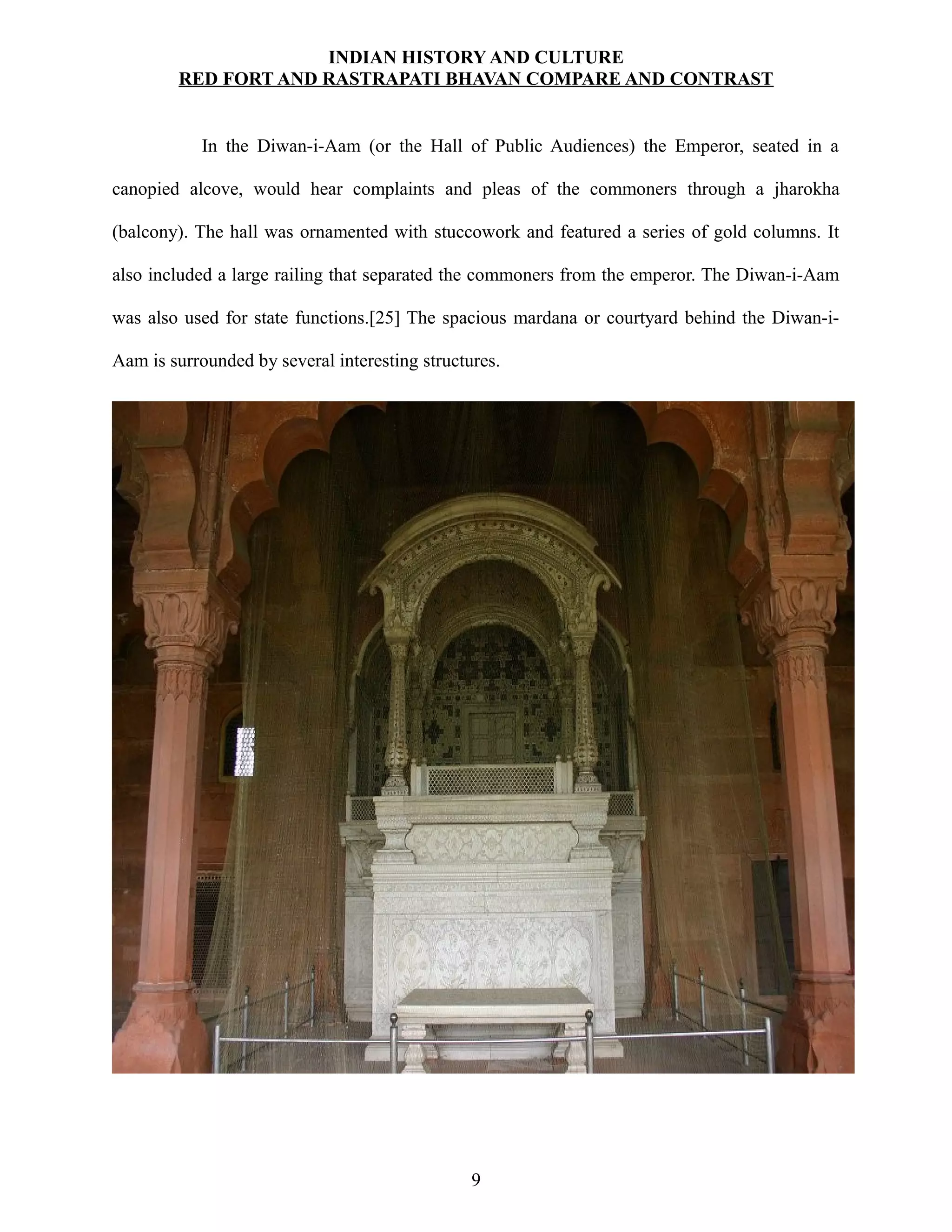 INDIAN HISTORY AND CULTURE
RED FORT AND RASTRAPATI BHAVAN COMPARE AND CONTRAST

In the Diwan-i-Aam (or the Hall of Public Audiences) the Emperor, seated in a canopied alcove, would hear complaints and pleas of the commoners through a jharokha (balcony). The hall was ornamented with stuccowork and featured a series of gold columns. It also included a large railing that separated the commoners from the emperor. The Diwan-i-Aam was also used for state functions.[25] The spacious mardana or courtyard behind the Diwan-i-Aam is surrounded by several interesting structures.

9